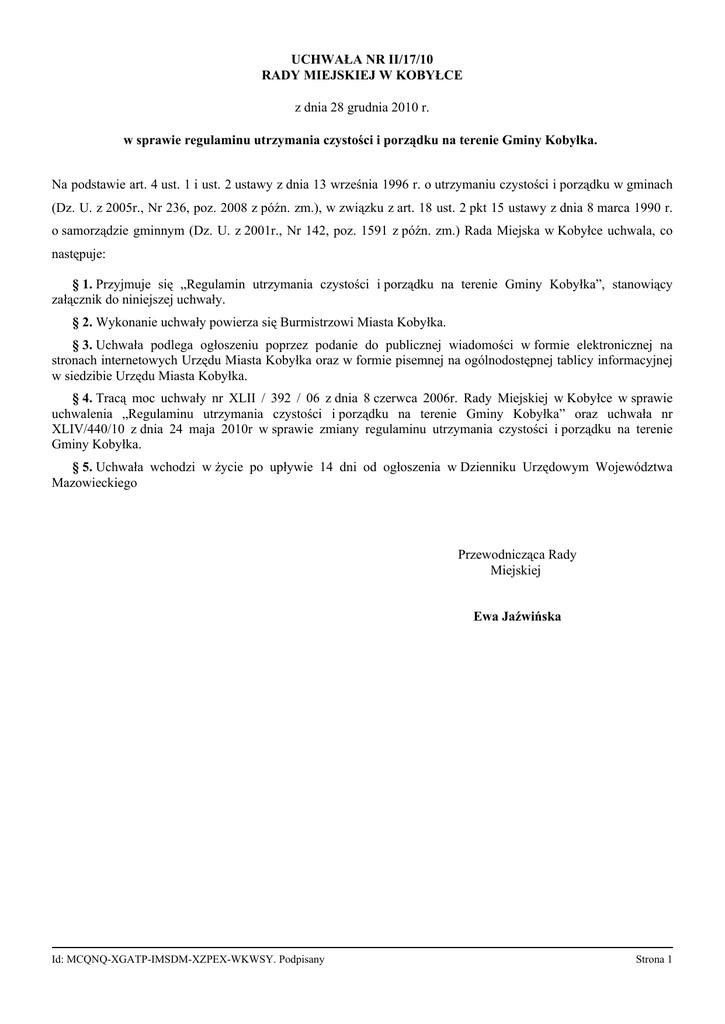 UCHWAŁA NR II/17/10
RADY MIEJSKIEJ W KOBYŁCE

z dnia 28 grudnia 2010 r.

w sprawie regulaminu utrzymania czystości i porządku na terenie Gminy Kobyłka.

Na podstawie art. 4 ust. 1 i ust. 2 ustawy z dnia 13 września 1996 r. o utrzymaniu czystości i porządku w gminach (Dz. U. z 2005r., Nr 236, poz. 2008 z późn. zm.), w związku z art. 18 ust. 2 pkt 15 ustawy z dnia 8 marca 1990 r. o samorządzie gminnym (Dz. U. z 2001r., Nr 142, poz. 1591 z późn. zm.) Rada Miejska w Kobyłce uchwala, co następuje:

§ 1. Przyjmuje się „Regulamin utrzymania czystości i porządku na terenie Gminy Kobyłka", stanowiący załącznik do niniejszej uchwały.

§ 2. Wykonanie uchwały powierza się Burmistrzowi Miasta Kobyłka.

§ 3. Uchwała podlega ogłoszeniu poprzez podanie do publicznej wiadomości w formie elektronicznej na stronach internetowych Urzędu Miasta Kobyłka oraz w formie pisemnej na ogólnodostępnej tablicy informacyjnej w siedzibie Urzędu Miasta Kobyłka.

§ 4. Tracą moc uchwały nr XLII / 392 / 06 z dnia 8 czerwca 2006r. Rady Miejskiej w Kobyłce w sprawie uchwalenia „Regulaminu utrzymania czystości i porządku na terenie Gminy Kobyłka" oraz uchwała nr XLIV/440/10 z dnia 24 maja 2010r w sprawie zmiany regulaminu utrzymania czystości i porządku na terenie Gminy Kobyłka.

§ 5. Uchwała wchodzi w życie po upływie 14 dni od ogłoszenia w Dzienniku Urzędowym Województwa Mazowieckiego

Przewodnicząca Rady Miejskiej

Ewa Jaźwińska

Id: MCQNQ-XGATP-IMSDM-XZPEX-WKWSY. Podpisany

Strona 1